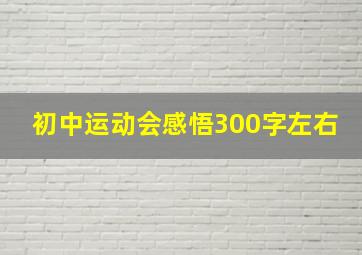 初中运动会感悟300字左右